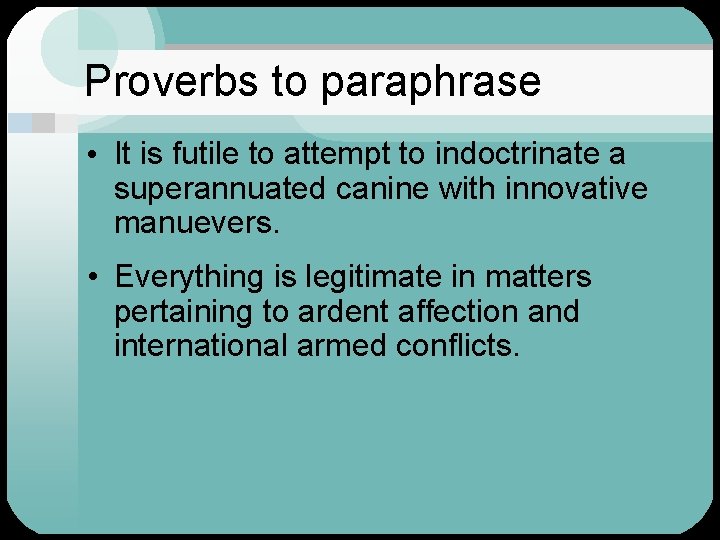 Proverbs to paraphrase

• It is futile to attempt to indoctrinate a superannuated canine with innovative manuevers.

• Everything is legitimate in matters pertaining to ardent affection and international armed conflicts.